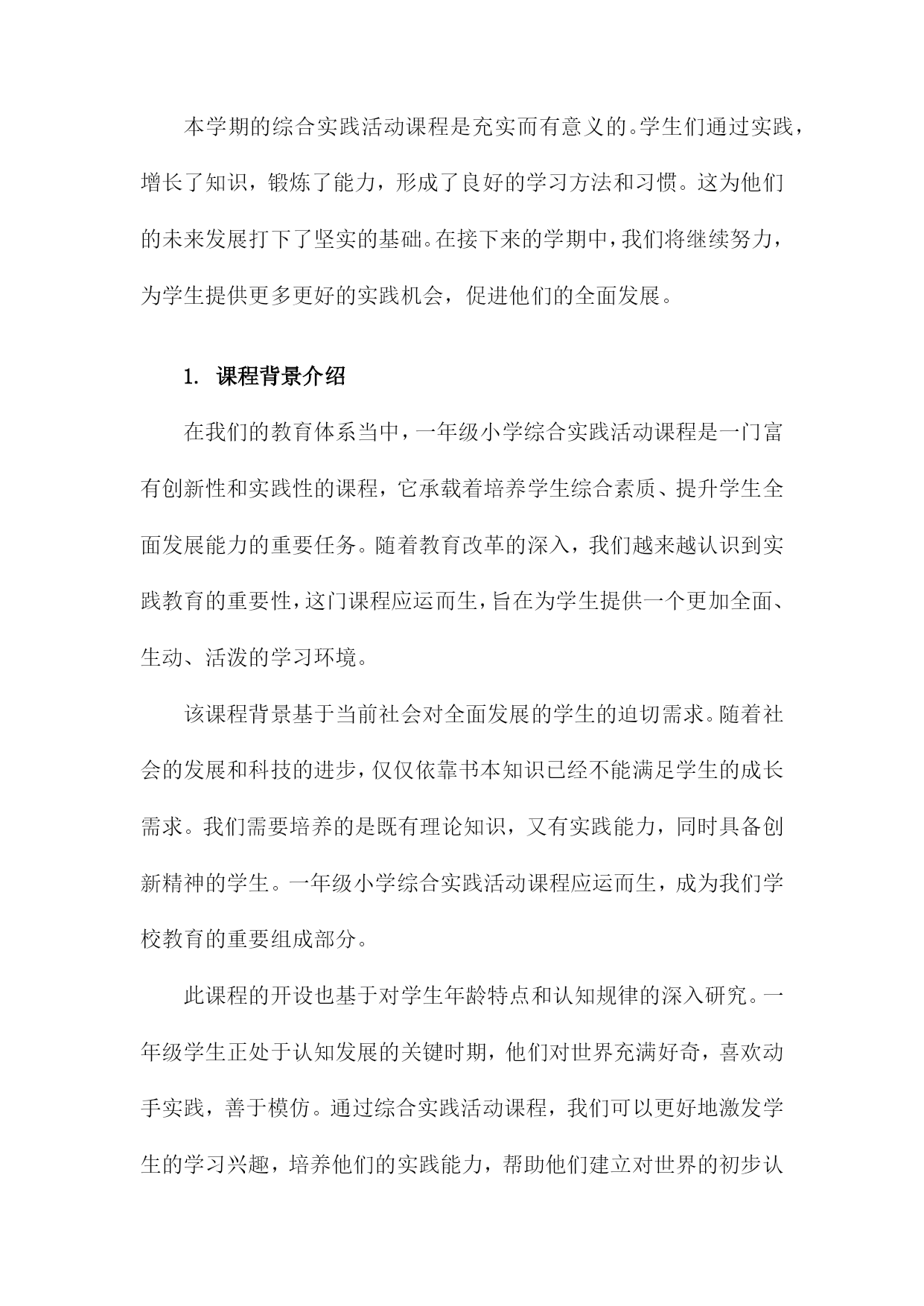 本学期的综合实践活动课程是充实而有意义的。学生们通过实践，增长了知识，锻炼了能力，形成了良好的学习方法和习惯。这为他们的未来发展打下了坚实的基础。在接下来的学期中，我们将继续努力，为学生提供更多更好的实践机会，促进他们的全面发展。

1. 课程背景介绍

在我们的教育体系当中，一年级小学综合实践活动课程是一门富有创新性和实践性的课程，它承载着培养学生综合素质、提升学生全面发展能力的重要任务。随着教育改革的深入，我们越来越认识到实践教育的重要性，这门课程应运而生，旨在为学生提供一个更加全面、生动、活泼的学习环境。

该课程背景基于当前社会对全面发展的学生的迫切需求。随着社会的发展和科技的进步，仅仅依靠书本知识已经不能满足学生的成长需求。我们需要培养的是既有理论知识，又有实践能力，同时具备创新精神的学生。一年级小学综合实践活动课程应运而生，成为我们学校教育的重要组成部分。

此课程的开设也基于对学生年龄特点和认知规律的深入研究。一年级学生正处于认知发展的关键时期，他们对世界充满好奇，喜欢动手实践，善于模仿。通过综合实践活动课程，我们可以更好地激发学生的学习兴趣，培养他们的实践能力，帮助他们建立对世界的初步认